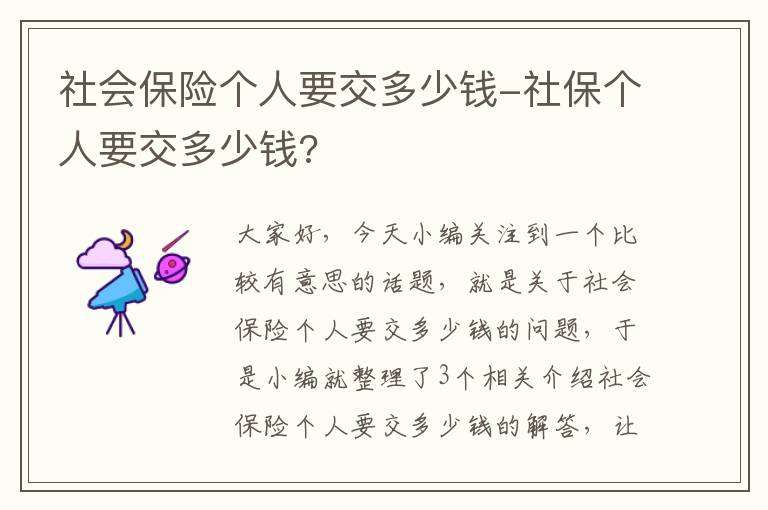 社会保险个人要交多少钱-社保个人要交多少钱?

大家好，今天小编关注到一个比较有意思的话题，就是关于社会保险个人要交多少钱的问题，于是小编就整理了3个相关介绍社会保险个人要交多少钱的解答，让